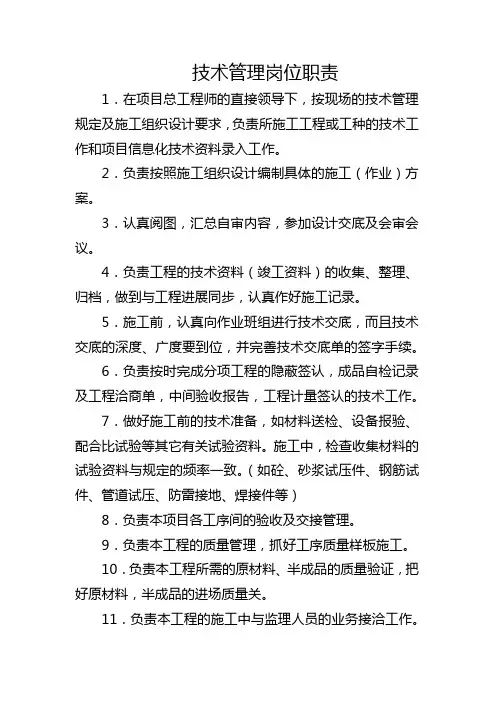 技术管理岗位职责

1．在项目总工程师的直接领导下，按现场的技术管理规定及施工组织设计要求，负责所施工工程或工种的技术工作和项目信息化技术资料录入工作。

2．负责按照施工组织设计编制具体的施工（作业）方案。

3．认真阅图，汇总自审内容，参加设计交底及会审会议。

4．负责工程的技术资料（竣工资料）的收集、整理、归档，做到与工程进展同步，认真作好施工记录。

5．施工前，认真向作业班组进行技术交底，而且技术交底的深度、广度要到位，并完善技术交底单的签字手续。

6．负责按时完成分项工程的隐蔽签认，成品自检记录及工程洽商单，中间验收报告，工程计量签认的技术工作。

7．做好施工前的技术准备，如材料送检、设备报验、配合比试验等其它有关试验资料。施工中，检查收集材料的试验资料与规定的频率一致。（如砼、砂浆试压件、钢筋试件、管道试压、防雷接地、焊接件等）

8．负责本项目各工序间的验收及交接管理。

9．负责本工程的质量管理，抓好工序质量样板施工。

10．负责本工程所需的原材料、半成品的质量验证，把好原材料，半成品的进场质量关。

11．负责本工程的施工中与监理人员的业务接洽工作。